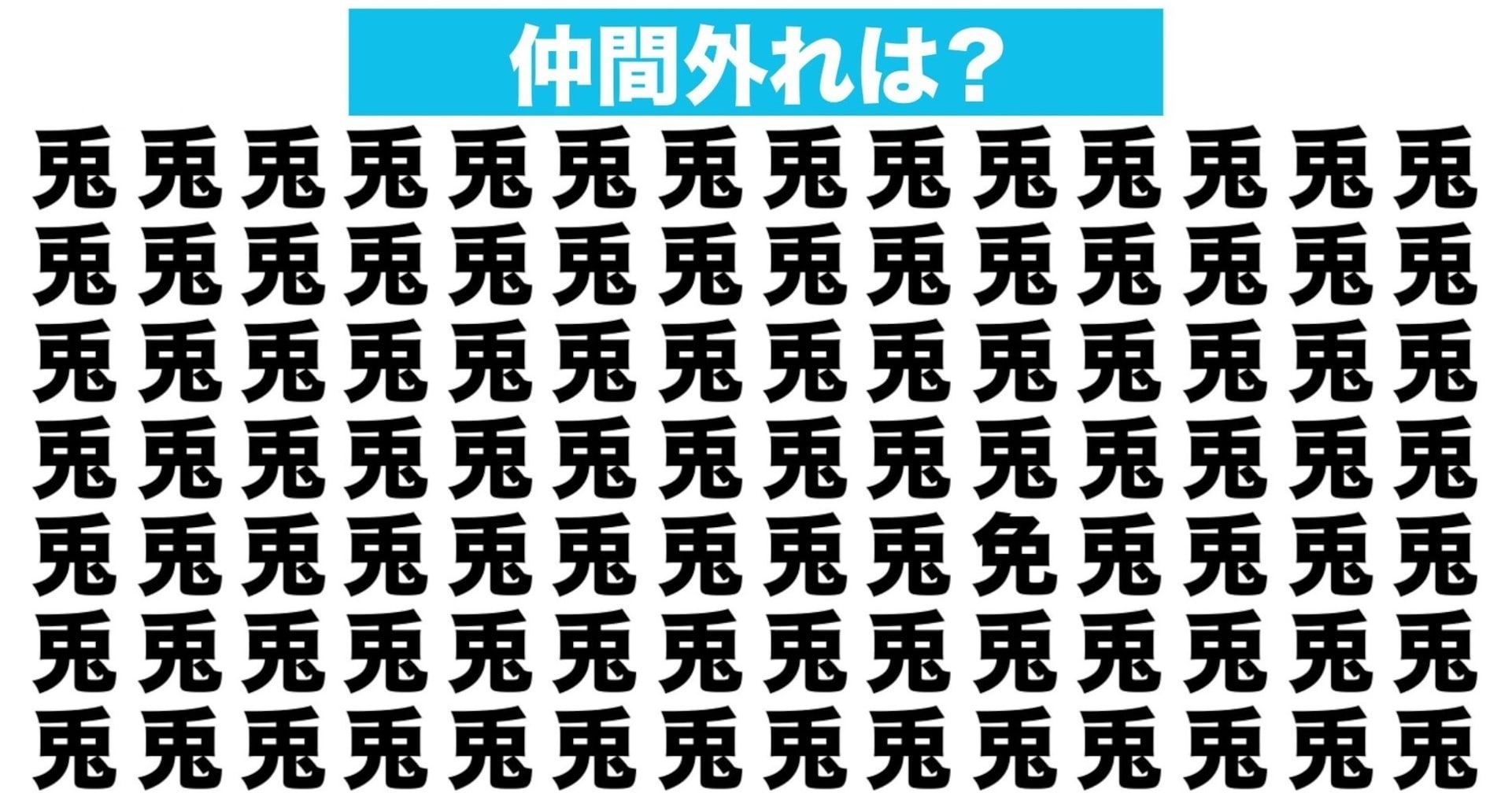 仲間外れは？

兎 兎 兎 兎 兎 兎 兎 兎 兎 兎 兎 兎 兎 兎
兎 兎 兎 兎 兎 兎 兎 兎 兎 兎 兎 兎 兎 兎
兎 兎 兎 兎 兎 兎 兎 兎 兎 兎 兎 兎 兎 兎
兎 兎 兎 兎 兎 兎 兎 兎 兎 兎 兎 兎 兎 兎
兎 兎 兎 兎 兎 兎 兎 兎 兎 免 兎 兎 兎 兎
兎 兎 兎 兎 兎 兎 兎 兎 兎 兎 兎 兎 兎 兎
兎 兎 兎 兎 兎 兎 兎 兎 兎 兎 兎 兎 兎 兎